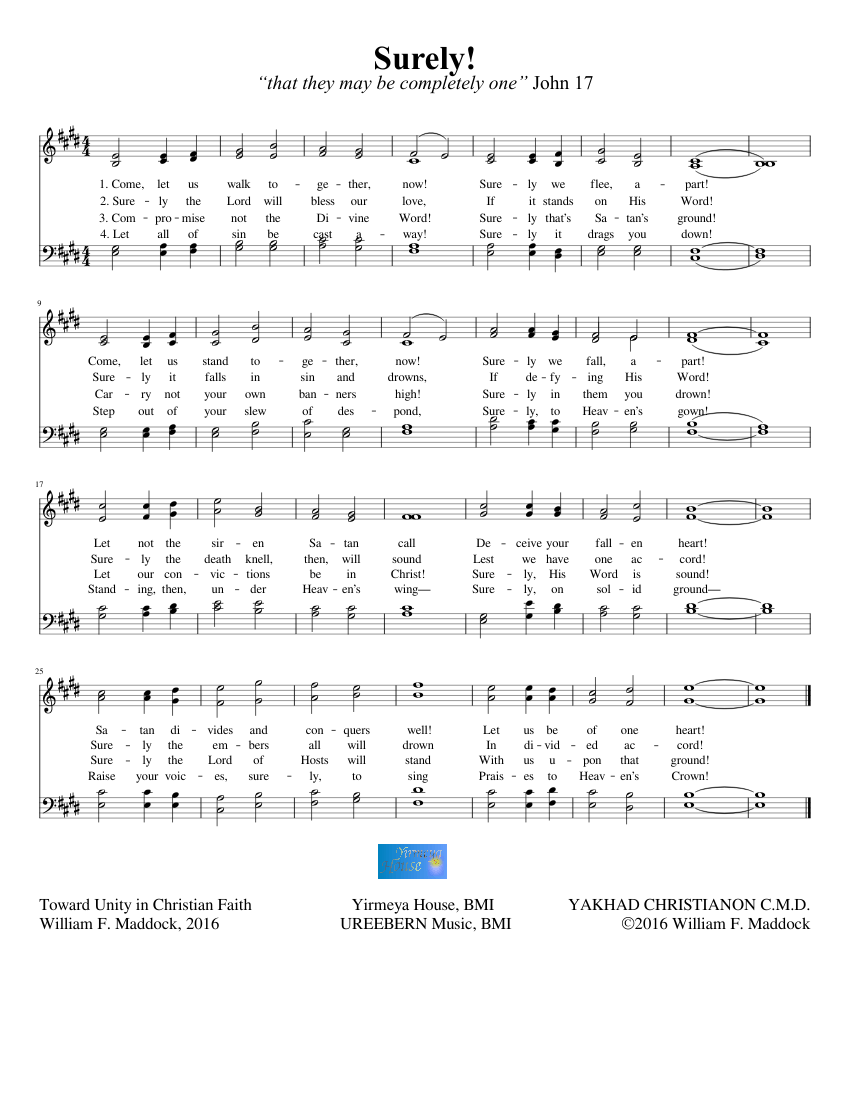 Surely!
"that they may be completely one" John 17

1. Come, let us walk to - ge - ther, now! Sure - ly we flee, a - part!
2. Sure - ly the Lord will bless our love, If it stands on His Word!
3. Com - pro - mise not the Di - vine Word! Sure - ly that's Sa - tan's ground!
4. Let all of sin be cast a - way! Sure - ly it drags you down!

9

Come, let us stand to - ge - ther, now! Sure - ly we fall, a - part!
Sure - ly it falls in sin and drowns, If de - fy - ing His Word!
Car - ry not your own ban - ners high! Sure - ly in them you drown!
Step out of your slew of des - pond, Sure - ly, to Heav - en's gown!

17

Let not the sir - en Sa - tan call De - ceive your fall - en heart!
Sure - ly the death knell, then, will sound Lest we have one ac - cord!
Let our con - vic - tions be in Christ! Sure - ly, His Word is sound!
Stand - ing, then, un - der Heav - en's wing— Sure - ly, on sol - id ground—

25

Sa - tan di - vides and con - quers well! Let us be of one heart!
Sure - ly the em - bers all will drown In di - vid - ed ac - cord!
Sure - ly the Lord of Hosts will stand With us u - pon that ground!
Raise your voic - es, sure - ly, to sing Prais - es to Heav - en's Crown!

Yirmeya House

Toward Unity in Christian Faith
William F. Maddock, 2016

Yirmeya House, BMI
UREEBERN Music, BMI

YAKHAD CHRISTIANON C.M.D.
©2016 William F. Maddock